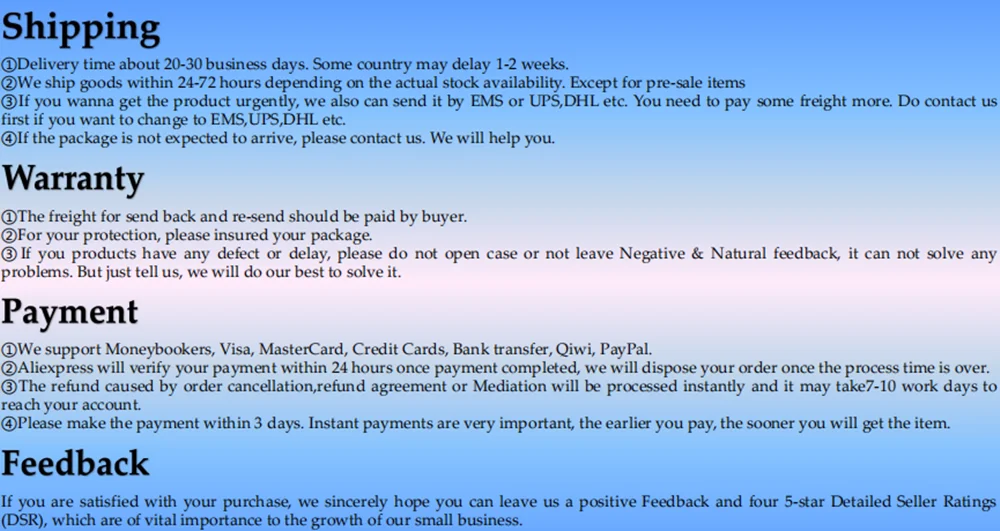 Shipping

①Delivery time about 20-30 business days. Some country may delay 1-2 weeks.
②We ship goods within 24-72 hours depending on the actual stock availability. Except for pre-sale items
③If you wanna get the product urgently, we also can send it by EMS or UPS,DHL etc. You need to pay some freight more. Do contact us first if you want to change to EMS,UPS,DHL etc.
④If the package is not expected to arrive, please contact us. We will help you.

Warranty

①The freight for send back and re-send should be paid by buyer.
②For your protection, please insured your package.
③ If you products have any defect or delay, please do not open case or not leave Negative & Natural feedback, it can not solve any problems. But just tell us, we will do our best to solve it.

Payment

①We support Moneybookers, Visa, MasterCard, Credit Cards, Bank transfer, Qiwi, PayPal.
②Aliexpress will verify your payment within 24 hours once payment completed, we will dispose your order once the process time is over.
③The refund caused by order cancellation,refund agreement or Mediation will be processed instantly and it may take7-10 work days to reach your account.
④Please make the payment within 3 days. Instant payments are very important, the earlier you pay, the sooner you will get the item.

Feedback

If you are satisfied with your purchase, we sincerely hope you can leave us a positive Feedback and four 5-star Detailed Seller Ratings (DSR), which are of vital importance to the growth of our small business.